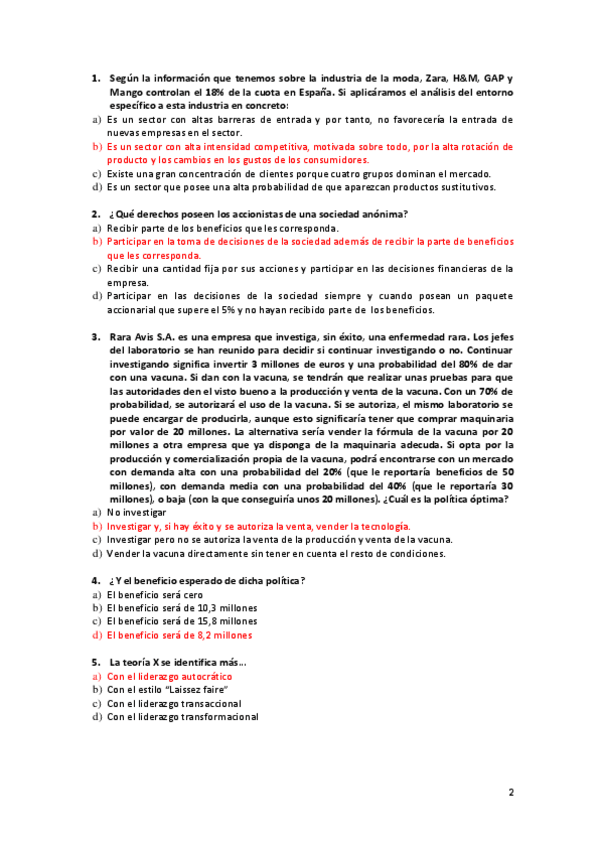 1. Según la información que tenemos sobre la industria de la moda, Zara, H&M, GAP y Mango controlan el 18% de la cuota en España. Si aplicáramos el análisis del entorno específico a esta industria en concreto:
a) Es un sector con altas barreras de entrada y por tanto, no favorecería la entrada de nuevas empresas en el sector.
b) Es un sector con alta intensidad competitiva, motivada sobre todo, por la alta rotación de producto y los cambios en los gustos de los consumidores.
c) Existe una gran concentración de clientes porque cuatro grupos dominan el mercado.
d) Es un sector que posee una alta probabilidad de que aparezcan productos sustitutivos.

2. ¿Qué derechos poseen los accionistas de una sociedad anónima?
a) Recibir parte de los beneficios que les corresponda.
b) Participar en la toma de decisiones de la sociedad además de recibir la parte de beneficios que les corresponda.
c) Recibir una cantidad fija por sus acciones y participar en las decisiones financieras de la empresa.
d) Participar en las decisiones de la sociedad siempre y cuando posean un paquete accionarial que supere el 5% y no hayan recibido parte de los beneficios.

3. Rara Avis S.A. es una empresa que investiga, sin éxito, una enfermedad rara. Los jefes del laboratorio se han reunido para decidir si continuar investigando o no. Continuar investigando significa invertir 3 millones de euros y una probabilidad del 80% de dar con una vacuna. Si dan con la vacuna, se tendrán que realizar unas pruebas para que las autoridades den el visto bueno a la producción y venta de la vacuna. Con un 70% de probabilidad, se autorizará el uso de la vacuna. Si se autoriza, el mismo laboratorio se puede encargar de producirla, aunque esto significaría tener que comprar maquinaria por valor de 20 millones. La alternativa sería vender la fórmula de la vacuna por 20 millones a otra empresa que ya disponga de la maquinaria adecuda. Si opta por la producción y comercialización propia de la vacuna, podrá encontrarse con un mercado con demanda alta con una probabilidad del 20% (que le reportaría beneficios de 50 millones), con demanda media con una probabilidad del 40% (que le reportaría 30 millones), o baja (con la que conseguiría unos 20 millones). ¿Cuál es la política óptima?
a) No investigar
b) Investigar y, si hay éxito y se autoriza la venta, vender la tecnología.
c) Investigar pero no se autoriza la venta de la producción y venta de la vacuna.
d) Vender la vacuna directamente sin tener en cuenta el resto de condiciones.

4. ¿Y el beneficio esperado de dicha política?
a) El beneficio será cero
b) El beneficio será de 10,3 millones
c) El beneficio será de 15,8 millones
d) El beneficio será de 8,2 millones

5. La teoría X se identifica más...
a) Con el liderazgo autocrático
b) Con el estilo "Laissez faire"
c) Con el liderazgo transaccional
d) Con el liderazgo transformacional

2